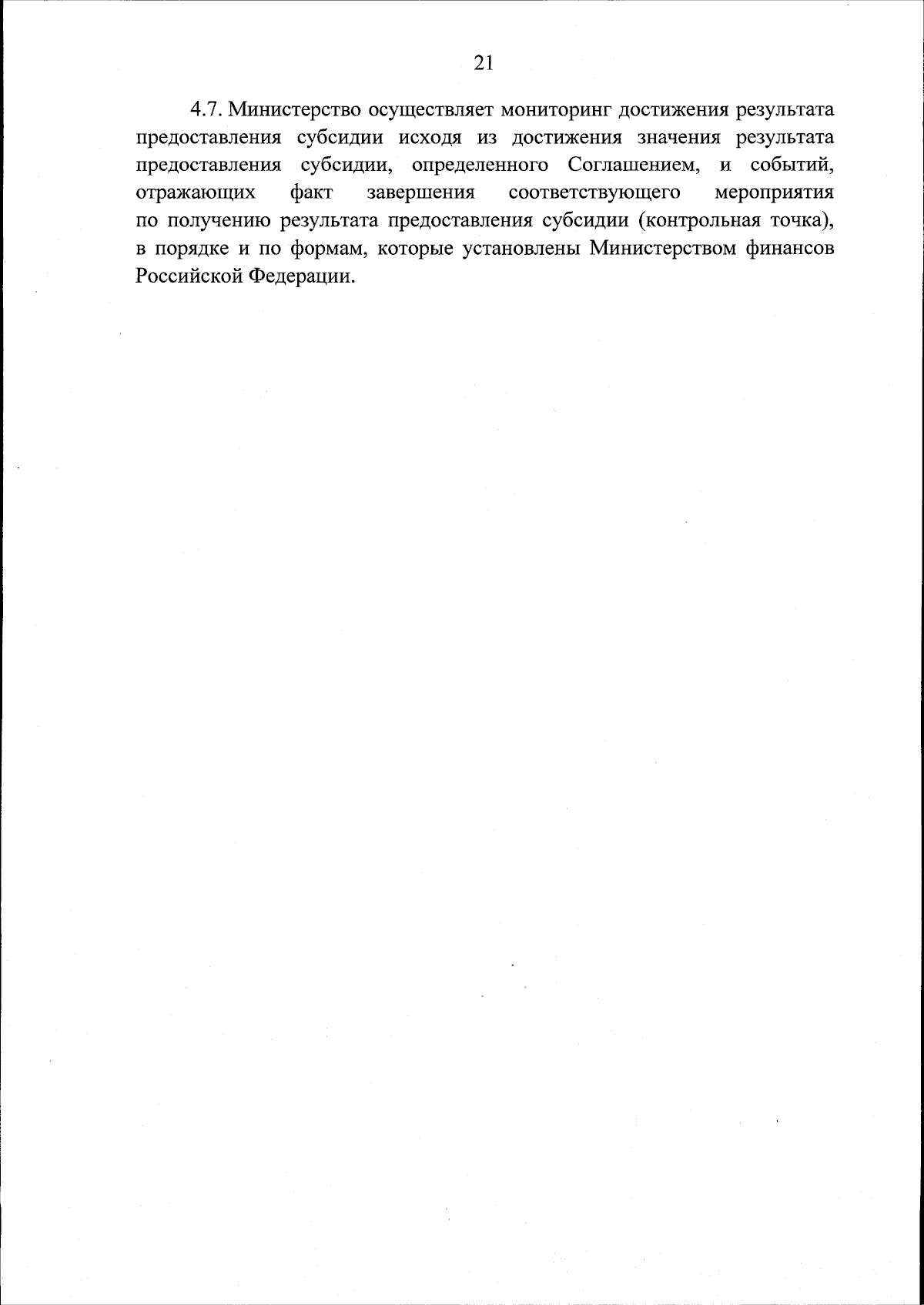 21

4.7. Министерство осуществляет мониторинг достижения результата предоставления субсидии исходя из достижения значения результата предоставления субсидии, определенного Соглашением, и событий, отражающих факт завершения соответствующего мероприятия по получению результата предоставления субсидии (контрольная точка), в порядке и по формам, которые установлены Министерством финансов Российской Федерации.